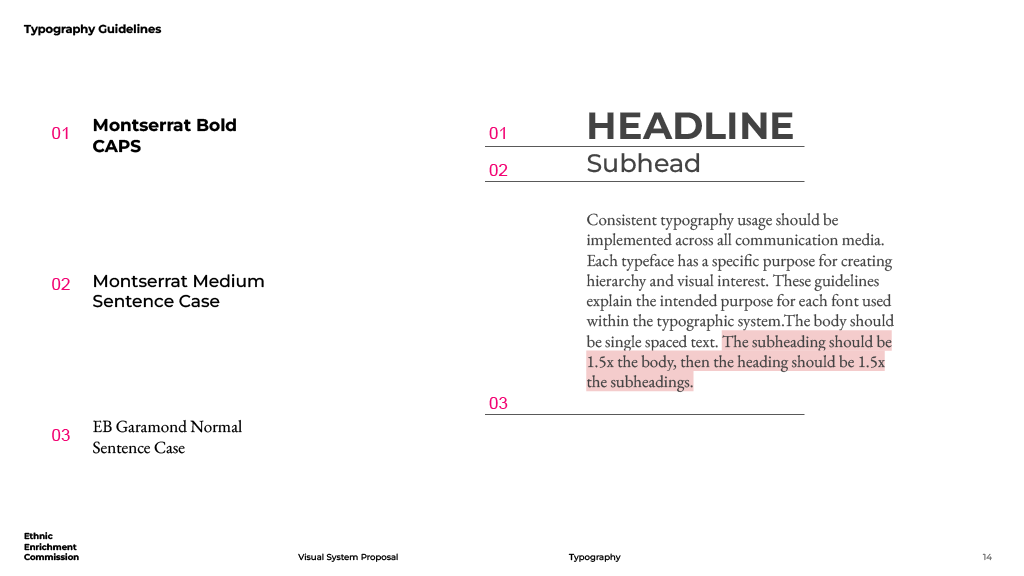 Typography Guidelines

01 Montserrat Bold CAPS

02 Montserrat Medium Sentence Case

03 EB Garamond Normal Sentence Case

01 HEADLINE

02 Subhead

Consistent typography usage should be implemented across all communication media. Each typeface has a specific purpose for creating hierarchy and visual interest. These guidelines explain the intended purpose for each font used within the typographic system.The body should be single spaced text. The subheading should be 1.5x the body, then the heading should be 1.5x the subheadings.

03

Ethnic Enrichment Commission

Visual System Proposal

Typography

14